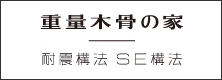 重量木骨の家

耐震構法 SE構法